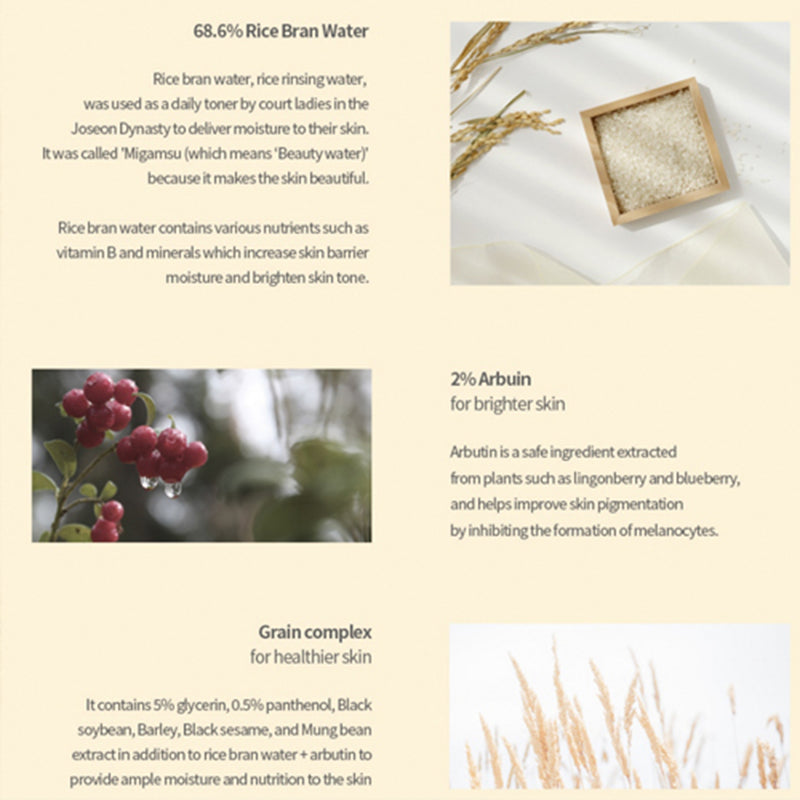 68.6% Rice Bran Water

Rice bran water, rice rinsing water, was used as a daily toner by court ladies in the Joseon Dynasty to deliver moisture to their skin. It was called 'Migamsu (which means 'Beauty water)' because it makes the skin beautiful.

Rice bran water contains various nutrients such as vitamin B and minerals which increase skin barrier moisture and brighten skin tone.

2% Arbuin
for brighter skin

Arbutin is a safe ingredient extracted from plants such as lingonberry and blueberry, and helps improve skin pigmentation by inhibiting the formation of melanocytes.

Grain complex
for healthier skin

It contains 5% glycerin, 0.5% panthenol, Black soybean, Barley, Black sesame, and Mung bean extract in addition to rice bran water + arbutin to provide ample moisture and nutrition to the skin